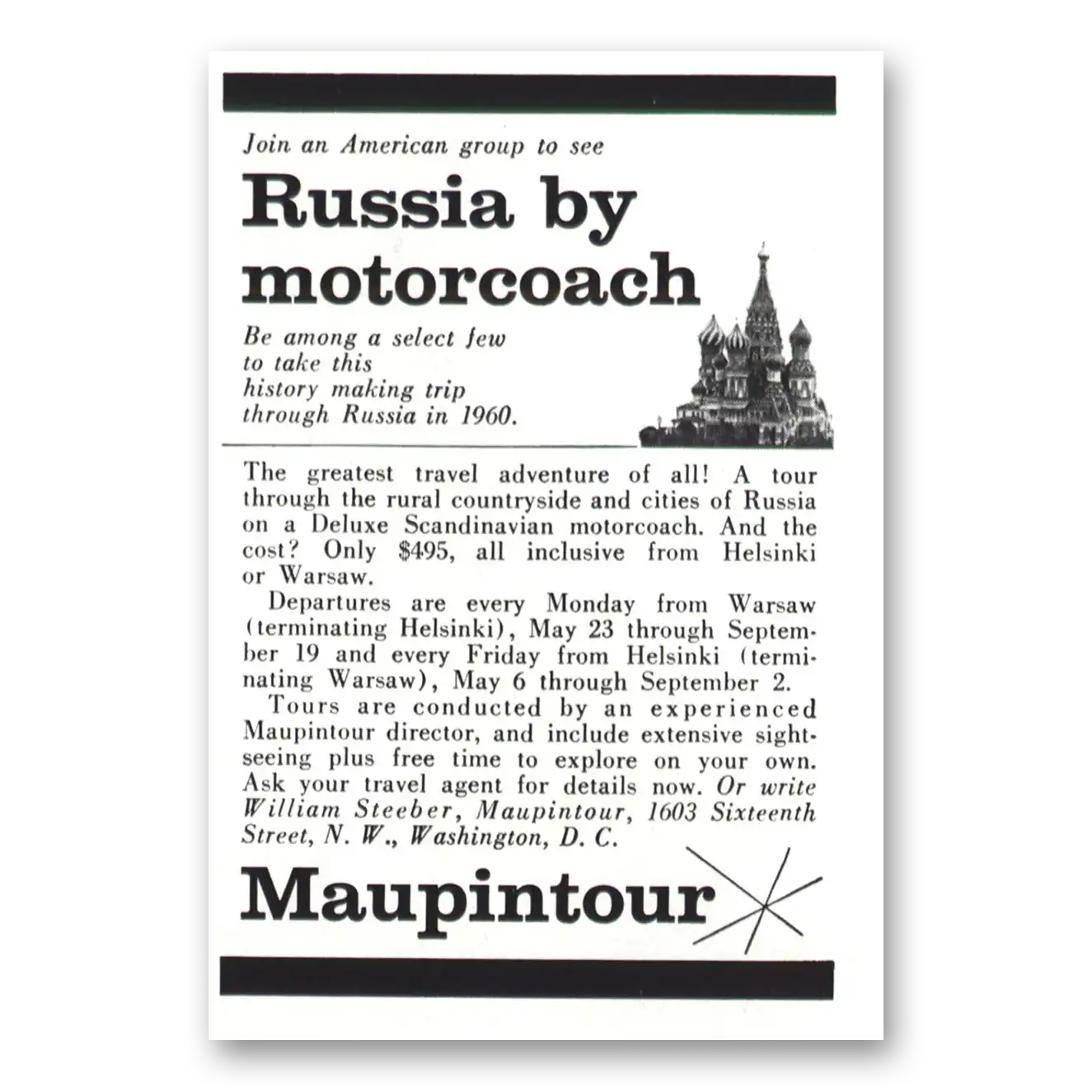 Join an American group to see

Russia by motorcoach

Be among a select few to take this history making trip through Russia in 1960.

The greatest travel adventure of all! A tour through the rural countryside and cities of Russia on a Deluxe Scandinavian motorcoach. And the cost? Only $495, all inclusive from Helsinki or Warsaw.

Departures are every Monday from Warsaw (terminating Helsinki), May 23 through September 19 and every Friday from Helsinki (terminating Warsaw), May 6 through September 2.

Tours are conducted by an experienced Maupintour director, and include extensive sightseeing plus free time to explore on your own. Ask your travel agent for details now. Or write William Steeber, Maupintour, 1603 Sixteenth Street, N. W., Washington, D. C.

Maupintour